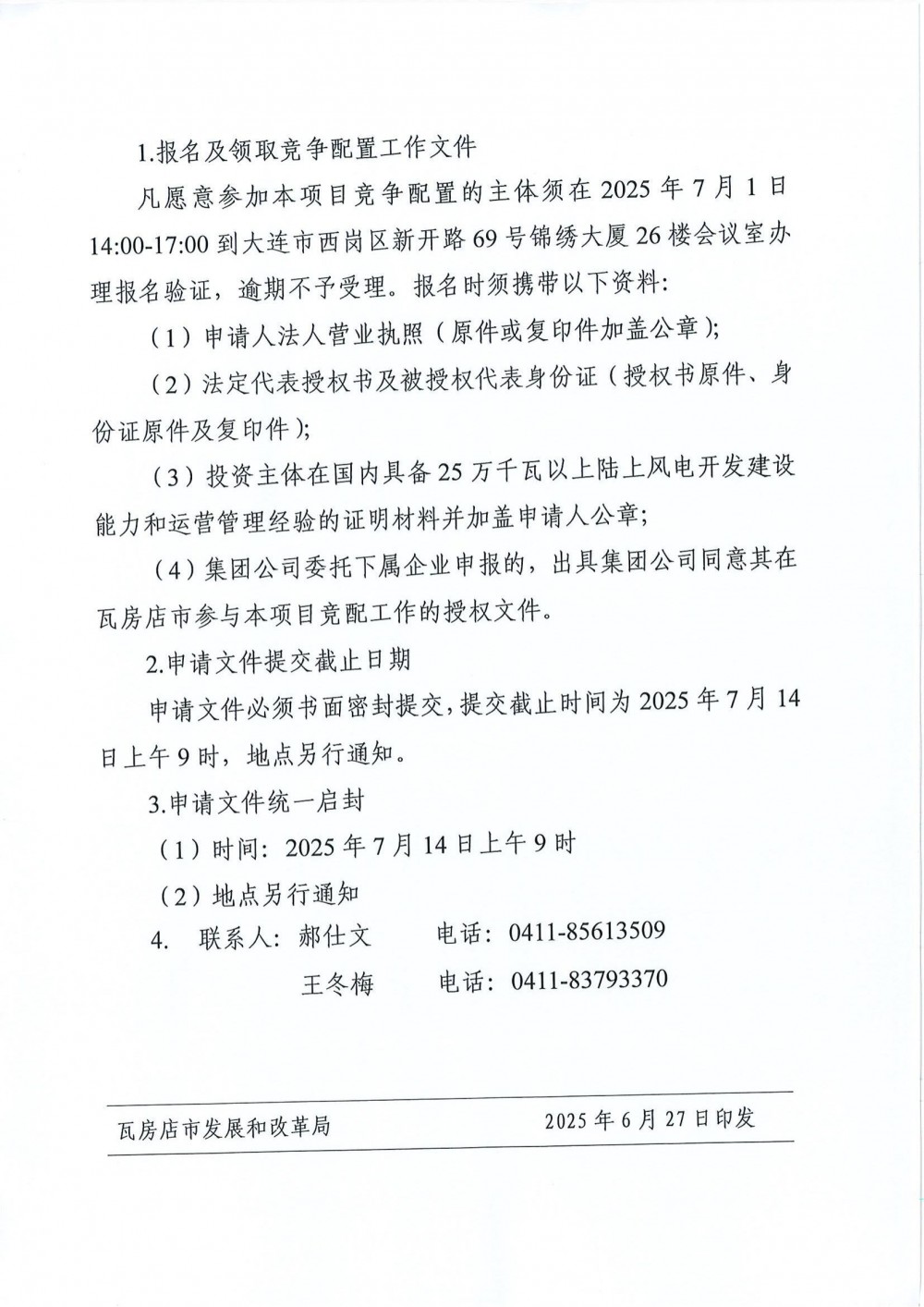 1.报名及领取竞争配置工作文件

凡愿意参加本项目竞争配置的主体须在 2025 年 7 月 1 日 14:00-17:00 到大连市西岗区新开路 69 号锦绣大厦 26 楼会议室办理报名验证，逾期不予受理。报名时须携带以下资料:

（1）申请人法人营业执照（原件或复印件加盖公章）;

（2）法定代表授权书及被授权代表身份证（授权书原件、身份证原件及复印件）;

（3）投资主体在国内具备 25 万千瓦以上陆上风电开发建设能力和运营管理经验的证明材料并加盖申请人公章;

（4）集团公司委托下属企业申报的，出具集团公司同意其在瓦房店市参与本项目竞配工作的授权文件。

2.申请文件提交截止日期

申请文件必须书面密封提交，提交截止时间为 2025 年 7 月 14 日上午 9 时，地点另行通知。

3.申请文件统一启封

（1）时间：2025 年 7 月 14 日上午 9 时

（2）地点另行通知

4. 联系人：郝仕文 电话：0411-85613509

王冬梅 电话：0411-83793370

瓦房店市发展和改革局 2025 年 6 月 27 日印发